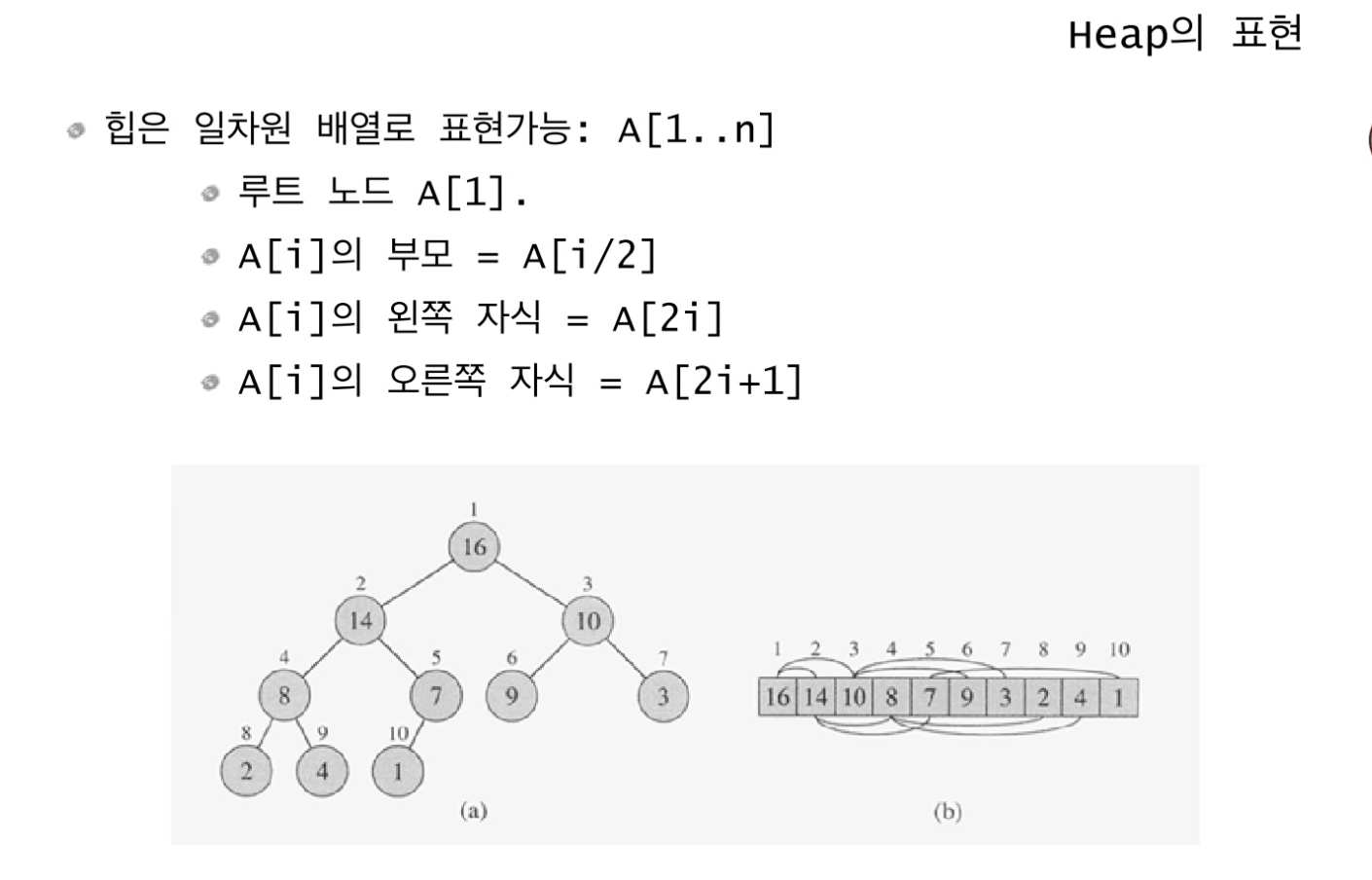 Heap의 표현

• 힙은 일차원 배열로 표현가능: A[1..n]
  • 루트 노드 A[1].
  • A[i]의 부모 = A[i/2]
  • A[i]의 왼쪽 자식 = A[2i]
  • A[i]의 오른쪽 자식 = A[2i+1]

1
16
2
14
3
10
4
8
5
7
6
9
7
3
8
2
9
4
10
1
(a)

| 1 | 2 | 3 | 4 | 5 | 6 | 7 | 8 | 9 | 10 |
|---|---|---|---|---|---|---|---|---|---|
| 16 | 14 | 10 | 8 | 7 | 9 | 3 | 2 | 4 | 1 |

(b)